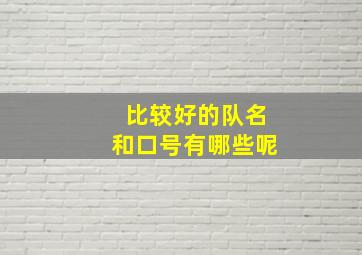 比较好的队名
和口号有哪些呢